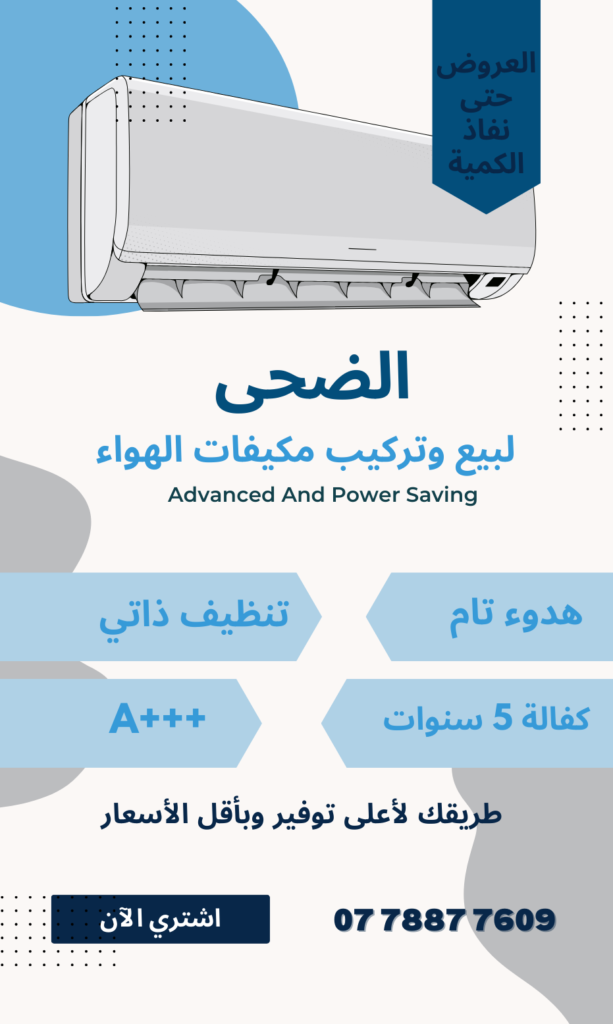 العروض حتى نفاذ الكمية

الضحى

لبيع وتركيب مكيفات الهواء

Advanced And Power Saving

هدوء تام

تنظيف ذاتي

كفالة 5 سنوات

A+++

طريقك لأعلى توفير وبأقل الأسعار

07 7887 7609

اشتري الآن